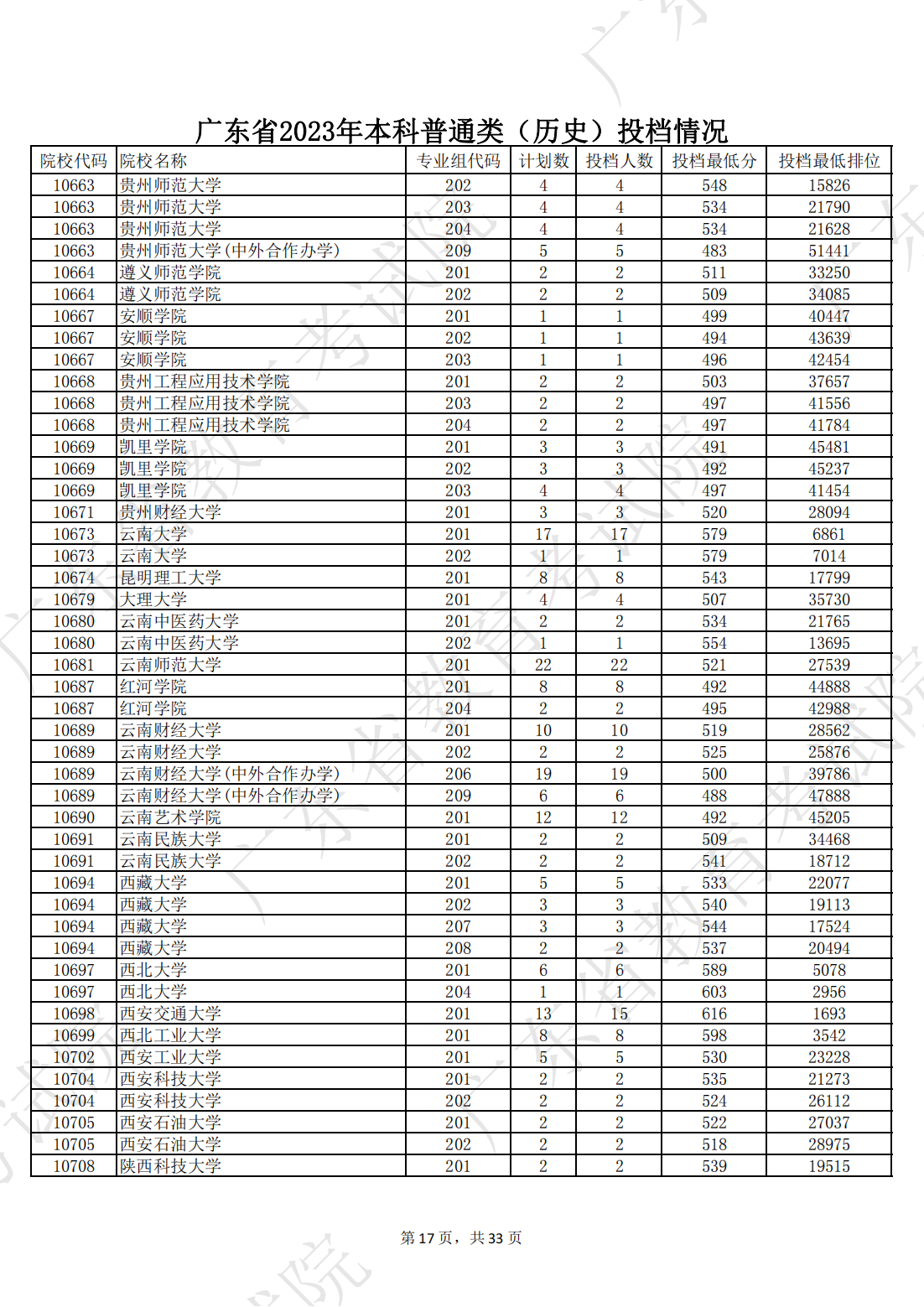 广东省2023年本科普通类（历史）投档情况

| 院校代码 | 院校名称 | 专业组代码 | 计划数 | 投档人数 | 投档最低分 | 投档最低排位 |
|---|---|---|---|---|---|---|
| 10663 | 贵州师范大学 | 202 | 4 | 4 | 548 | 15826 |
| 10663 | 贵州师范大学 | 203 | 4 | 4 | 534 | 21790 |
| 10663 | 贵州师范大学 | 204 | 4 | 4 | 534 | 21628 |
| 10663 | 贵州师范大学(中外合作办学) | 209 | 5 | 5 | 483 | 51441 |
| 10664 | 遵义师范学院 | 201 | 2 | 2 | 511 | 33250 |
| 10664 | 遵义师范学院 | 202 | 2 | 2 | 509 | 34085 |
| 10667 | 安顺学院 | 201 | 1 | 1 | 499 | 40447 |
| 10667 | 安顺学院 | 202 | 1 | 1 | 494 | 43639 |
| 10667 | 安顺学院 | 203 | 1 | 1 | 496 | 42454 |
| 10668 | 贵州工程应用技术学院 | 201 | 2 | 2 | 503 | 37657 |
| 10668 | 贵州工程应用技术学院 | 203 | 2 | 2 | 497 | 41556 |
| 10668 | 贵州工程应用技术学院 | 204 | 2 | 2 | 497 | 41784 |
| 10669 | 凯里学院 | 201 | 3 | 3 | 491 | 45481 |
| 10669 | 凯里学院 | 202 | 3 | 3 | 492 | 45237 |
| 10669 | 凯里学院 | 203 | 4 | 4 | 497 | 41454 |
| 10671 | 贵州财经大学 | 201 | 3 | 3 | 520 | 28094 |
| 10673 | 云南大学 | 201 | 17 | 17 | 579 | 6861 |
| 10673 | 云南大学 | 202 | 1 | 1 | 579 | 7014 |
| 10674 | 昆明理工大学 | 201 | 8 | 8 | 543 | 17799 |
| 10679 | 大理大学 | 201 | 4 | 4 | 507 | 35730 |
| 10680 | 云南中医药大学 | 201 | 2 | 2 | 534 | 21765 |
| 10680 | 云南中医药大学 | 202 | 1 | 1 | 554 | 13695 |
| 10681 | 云南师范大学 | 201 | 22 | 22 | 521 | 27539 |
| 10687 | 红河学院 | 201 | 8 | 8 | 492 | 44888 |
| 10687 | 红河学院 | 204 | 2 | 2 | 495 | 42988 |
| 10689 | 云南财经大学 | 201 | 10 | 10 | 519 | 28562 |
| 10689 | 云南财经大学 | 202 | 2 | 2 | 525 | 25876 |
| 10689 | 云南财经大学(中外合作办学) | 206 | 19 | 19 | 500 | 39786 |
| 10689 | 云南财经大学(中外合作办学) | 209 | 6 | 6 | 488 | 47888 |
| 10690 | 云南艺术学院 | 201 | 12 | 12 | 492 | 45205 |
| 10691 | 云南民族大学 | 201 | 2 | 2 | 509 | 34468 |
| 10691 | 云南民族大学 | 202 | 2 | 2 | 541 | 18712 |
| 10694 | 西藏大学 | 201 | 5 | 5 | 533 | 22077 |
| 10694 | 西藏大学 | 202 | 3 | 3 | 540 | 19113 |
| 10694 | 西藏大学 | 207 | 3 | 3 | 544 | 17524 |
| 10694 | 西藏大学 | 208 | 2 | 2 | 537 | 20494 |
| 10697 | 西北大学 | 201 | 6 | 6 | 589 | 5078 |
| 10697 | 西北大学 | 204 | 1 | 1 | 603 | 2956 |
| 10698 | 西安交通大学 | 201 | 13 | 15 | 616 | 1693 |
| 10699 | 西北工业大学 | 201 | 8 | 8 | 598 | 3542 |
| 10702 | 西安工业大学 | 201 | 5 | 5 | 530 | 23228 |
| 10704 | 西安科技大学 | 201 | 2 | 2 | 535 | 21273 |
| 10704 | 西安科技大学 | 202 | 2 | 2 | 524 | 26112 |
| 10705 | 西安石油大学 | 201 | 2 | 2 | 522 | 27037 |
| 10705 | 西安石油大学 | 202 | 2 | 2 | 518 | 28975 |
| 10708 | 陕西科技大学 | 201 | 2 | 2 | 539 | 19515 |

第 17 页，共 33 页